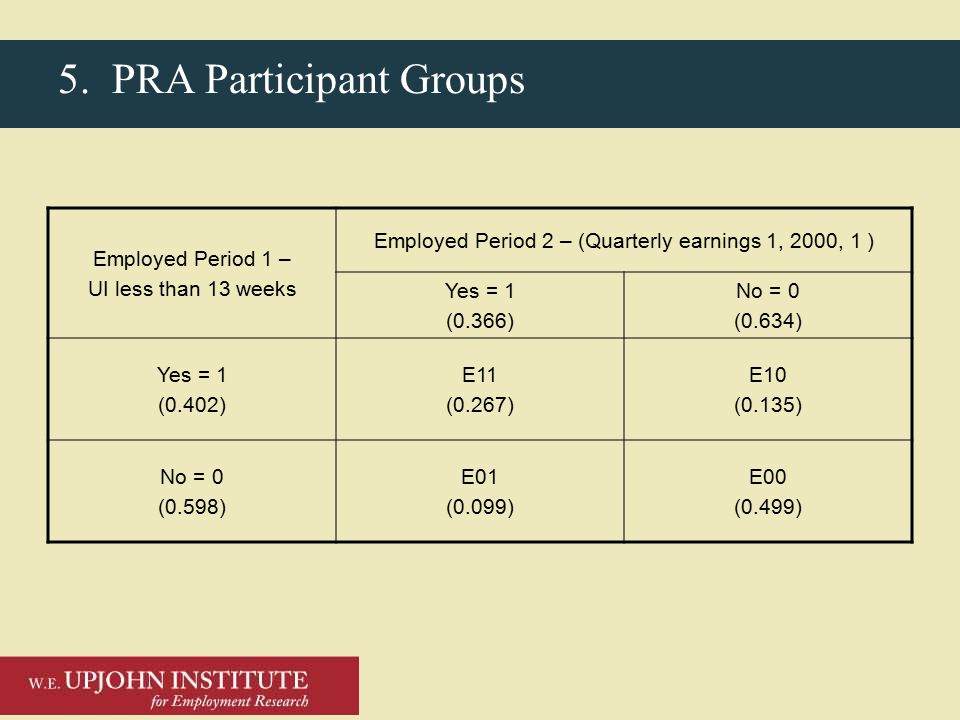 5. PRA Participant Groups

| Employed Period 1 – UI less than 13 weeks | Employed Period 2 – (Quarterly earnings 1, 2000, 1 ) | |
|---|---|---|
| | Yes = 1 (0.366) | No = 0 (0.634) |
| Yes = 1 (0.402) | E11 (0.267) | E10 (0.135) |
| No = 0 (0.598) | E01 (0.099) | E00 (0.499) |

W.E. UPJOHN INSTITUTE for Employment Research